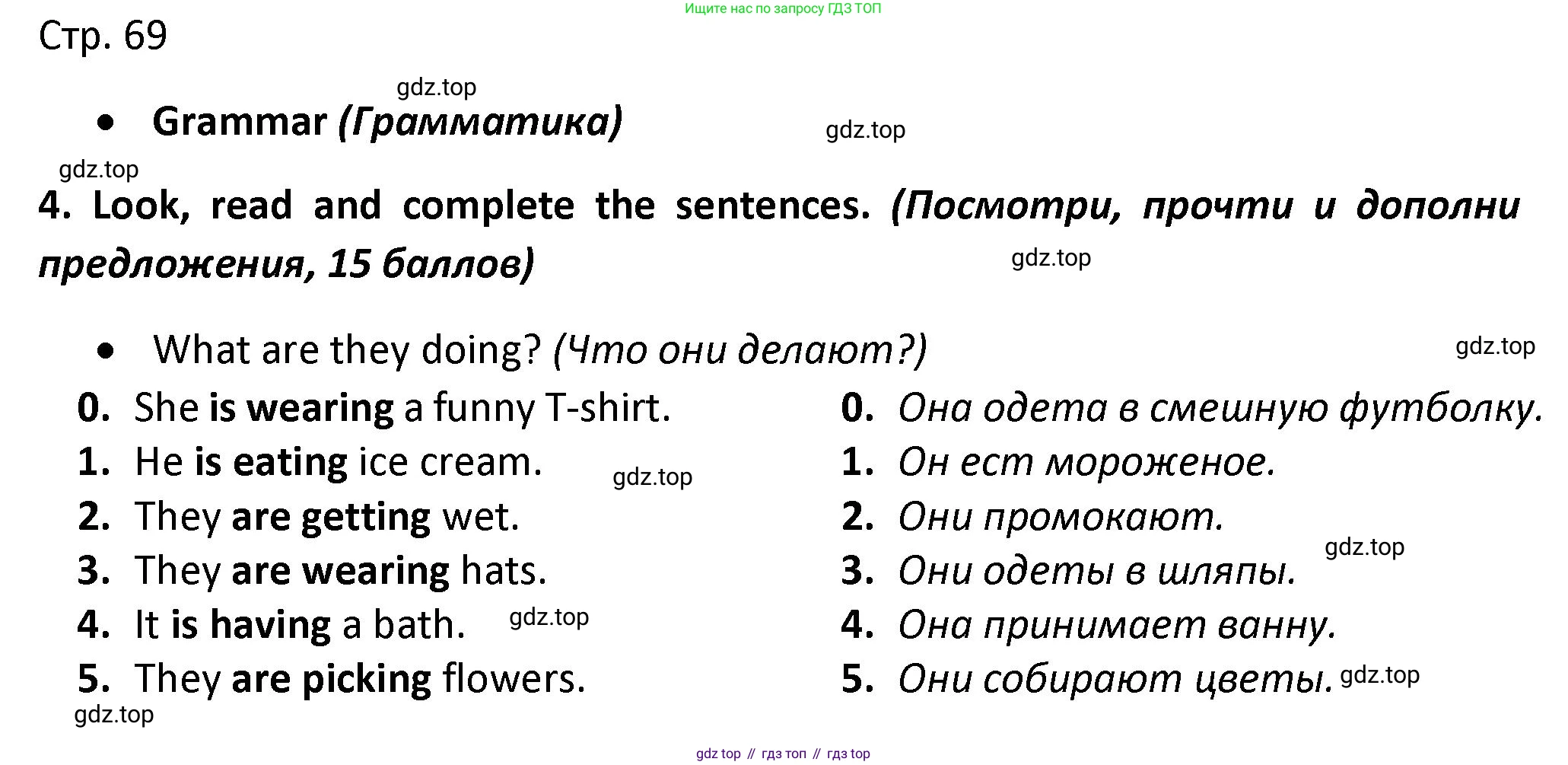 Ищите нас по запросу ГДЗ ТОП

Стр. 69

gdz.top

• Grammar (Грамматика)

gdz.top

gdz.top

4. Look, read and complete the sentences. (Посмотри, прочти и дополни предложения, 15 баллов)

gdz.top

• What are they doing? (Что они делают?)

gdz.top

0. She is wearing a funny T-shirt.
1. He is eating ice cream.
gdz.top
2. They are getting wet.
3. They are wearing hats.
4. It is having a bath.
gdz.top
5. They are picking flowers.
gdz.top

0. Она одета в смешную футболку.
1. Он ест мороженое.
2. Они промокают.
gdz.top
3. Они одеты в шляпы.
4. Она принимает ванну.
5. Они собирают цветы.
gdz.top

gdz top // гдз топ // гдз top